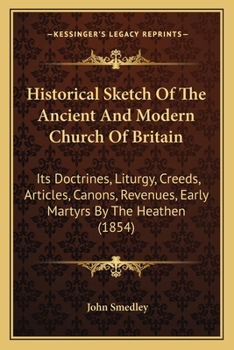 —KESSINGER'S LEGACY REPRINTS—

Historical Sketch Of The Ancient And Modern Church Of Britain

Its Doctrines, Liturgy, Creeds, Articles, Canons, Revenues, Early Martyrs By The Heathen (1854)

John Smedley